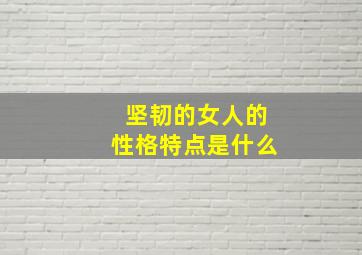 坚韧的女人的
性格特点是什么